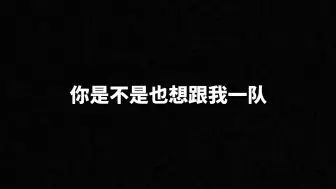 你是不是也想跟我一队